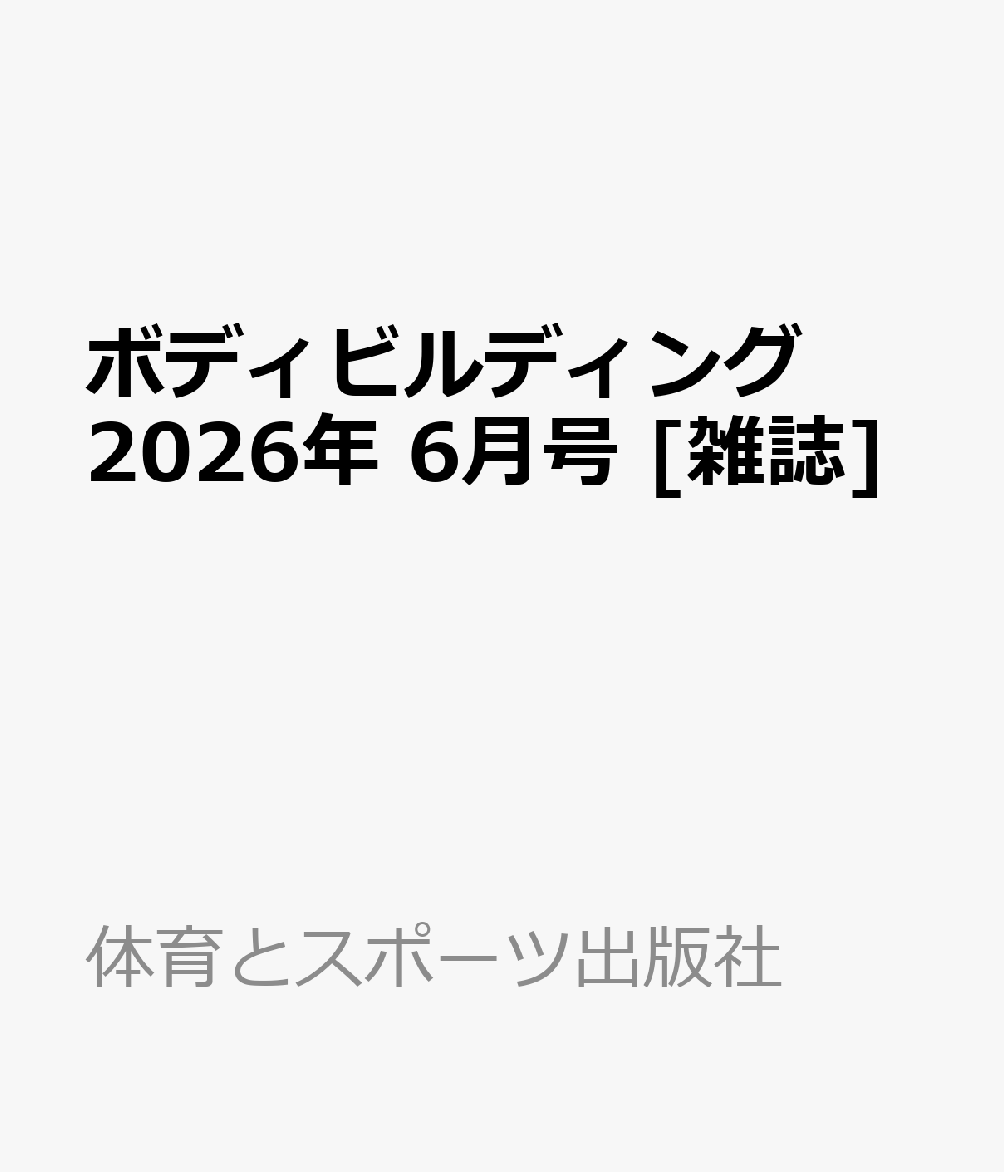 ボディビルディング 2026年 6月号 [雑誌]

体育とスポーツ出版社